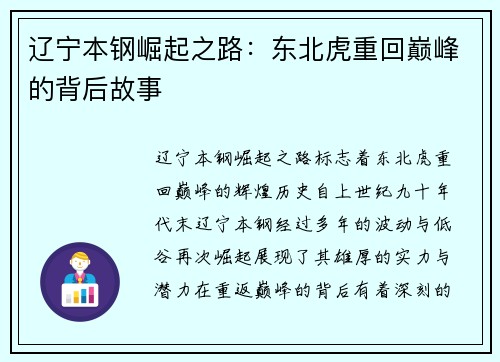 辽宁本钢崛起之路：东北虎重回巅峰的背后故事

辽宁本钢崛起之路标志着东北虎重回巅峰的辉煌历史自上世纪九十年代末辽宁本钢经过多年的波动与低谷再次崛起展现了其雄厚的实力与潜力在重返巅峰的背后有着深刻的